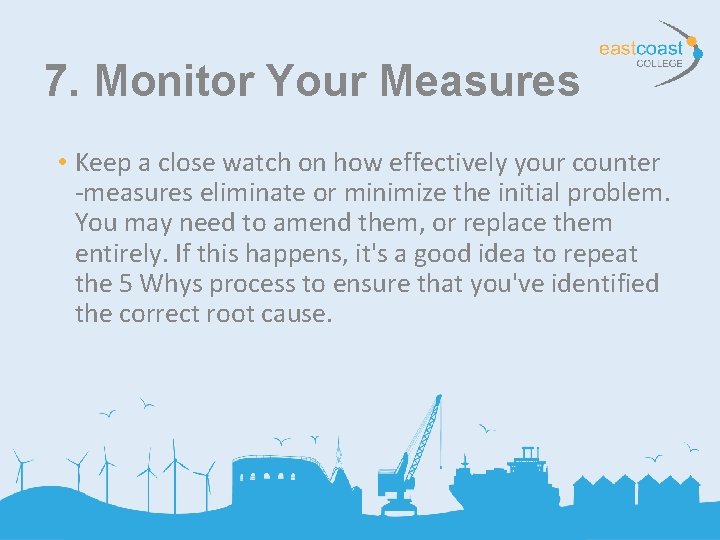 eastcoast COLLEGE

7. Monitor Your Measures

• Keep a close watch on how effectively your counter -measures eliminate or minimize the initial problem. You may need to amend them, or replace them entirely. If this happens, it's a good idea to repeat the 5 Whys process to ensure that you've identified the correct root cause.